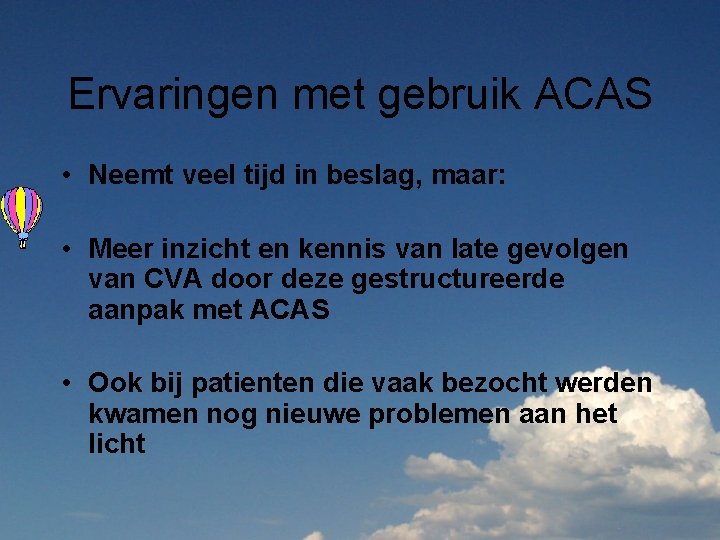 Ervaringen met gebruik ACAS

• Neemt veel tijd in beslag, maar:

• Meer inzicht en kennis van late gevolgen van CVA door deze gestructureerde aanpak met ACAS

• Ook bij patienten die vaak bezocht werden kwamen nog nieuwe problemen aan het licht